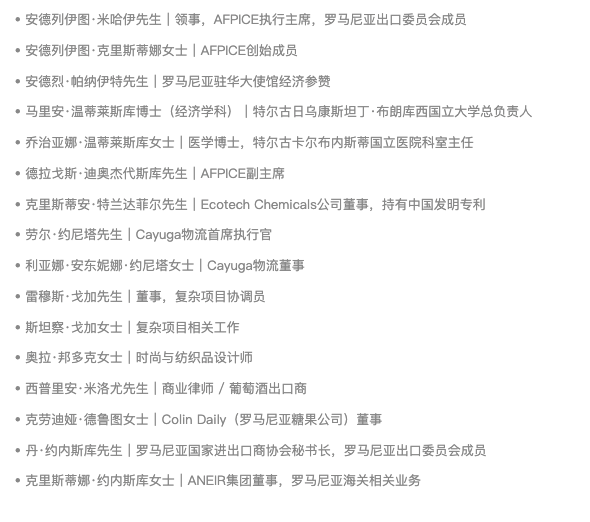 • 安德列伊图·米哈伊先生｜领事，AFPICE执行主席，罗马尼亚出口委员会成员

• 安德列伊图·克里斯蒂娜女士｜AFPICE创始成员

• 安德烈·帕纳伊特先生｜罗马尼亚驻华大使馆经济参赞

• 马里安·温蒂莱斯库博士（经济学科）｜特尔古日乌康斯坦丁·布朗库西国立大学总负责人

• 乔治亚娜·温蒂莱斯库女士｜医学博士，特尔古卡尔布内斯蒂国立医院科室主任

• 德拉戈斯·迪奥杰代斯库先生｜AFPICE副主席

• 克里斯蒂安·特兰达菲尔先生｜Ecotech Chemicals公司董事，持有中国发明专利

• 劳尔·约尼塔先生｜Cayuga物流首席执行官

• 利亚娜·安东妮娜·约尼塔女士｜Cayuga物流董事

• 雷穆斯·戈加先生｜董事，复杂项目协调员

• 斯坦察·戈加女士｜复杂项目相关工作

• 奥拉·邦多克女士｜时尚与纺织品设计师

• 西普里安·米洛尤先生｜商业律师 / 葡萄酒出口商

• 克劳迪娅·德鲁图女士｜Colin Daily（罗马尼亚糖果公司）董事

• 丹·约内斯库先生｜罗马尼亚国家进出口商协会秘书长，罗马尼亚出口委员会成员

• 克里斯蒂娜·约内斯库女士｜ANEIR集团董事，罗马尼亚海关相关业务